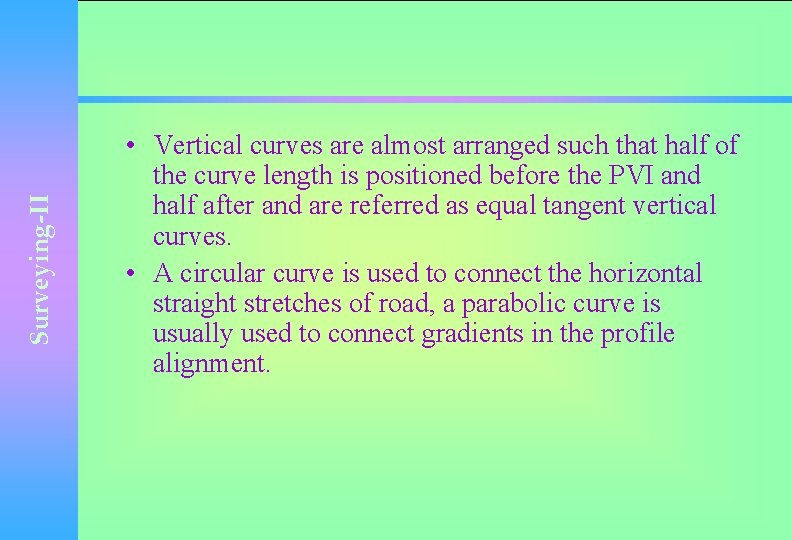 Surveying-II

• Vertical curves are almost arranged such that half of the curve length is positioned before the PVI and half after and are referred as equal tangent vertical curves.

• A circular curve is used to connect the horizontal straight stretches of road, a parabolic curve is usually used to connect gradients in the profile alignment.